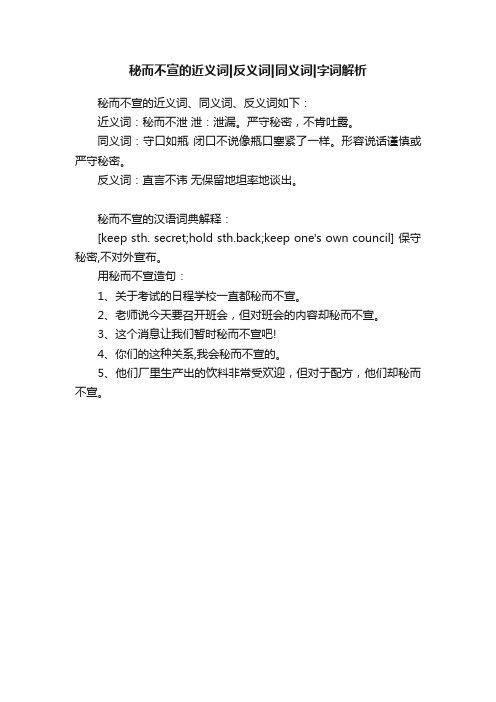 秘而不宣的近义词|反义词|同义词|字词解析

秘而不宣的近义词、同义词、反义词如下：

近义词：秘而不泄 泄：泄漏。严守秘密，不肯吐露。

同义词：守口如瓶 闭口不说像瓶口塞紧了一样。形容说话谨慎或严守秘密。

反义词：直言不讳 无保留地坦率地谈出。

秘而不宣的汉语词典解释：

[keep sth. secret;hold sth.back;keep one's own council] 保守秘密,不对外宣布。

用秘而不宣造句：

1、关于考试的日程学校一直都秘而不宣。

2、老师说今天要召开班会，但对班会的内容却秘而不宣。

3、这个消息让我们暂时秘而不宣吧!

4、你们的这种关系,我会秘而不宣的。

5、他们厂里生产出的饮料非常受欢迎，但对于配方，他们却秘而不宣。